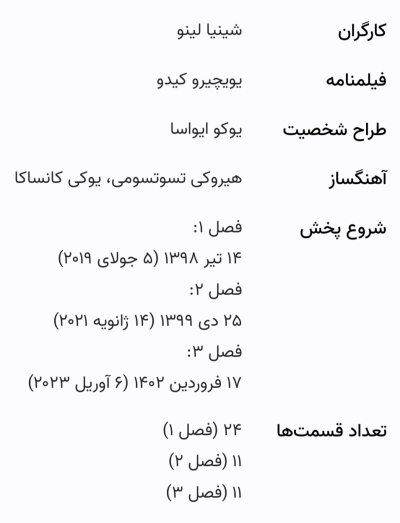 | | |
|---|---|
| کارگران | شینیا لینو |
| فیلمنامه | یویچیرو کیدو |
| طراح شخصیت | یوکو ایواسا |
| آهنگساز | هیروکی تسوتسومی، یوکی کانساکا |
| شروع پخش | فصل ۱: ۱۴ تیر ۱۳۹۸ (۵ جولای ۲۰۱۹) فصل ۲: ۲۵ دی ۱۳۹۹ (۱۴ ژانویه ۲۰۲۱) فصل ۳: ۱۷ فروردین ۱۴۰۲ (۶ آوریل ۲۰۲۳) |
| تعداد قسمت‌ها | ۲۴ (فصل ۱) ۱۱ (فصل ۲) ۱۱ (فصل ۳) |